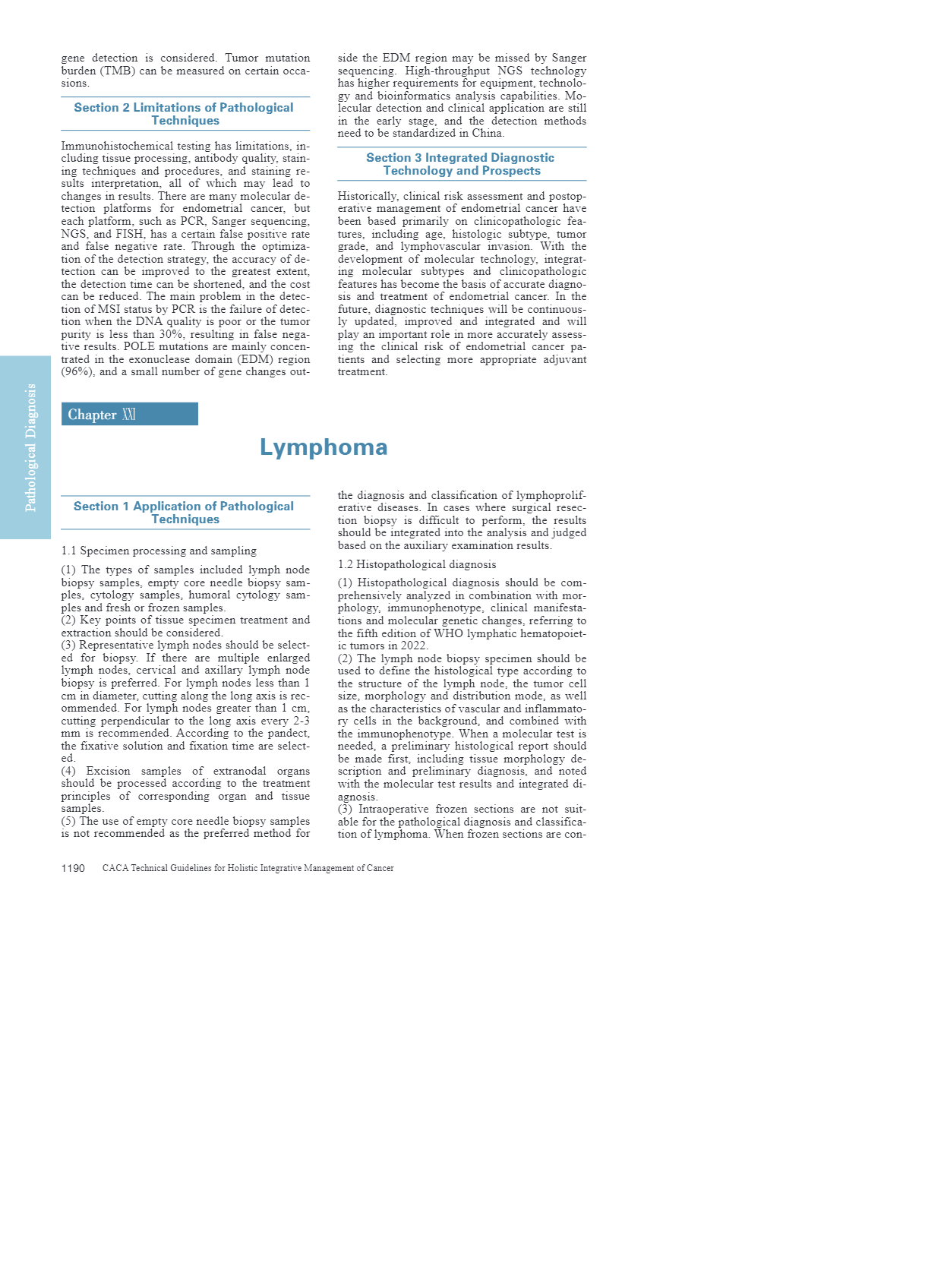 gene detection is considered. Tumor mutation burden (TMB) can be measured on certain occasions.

Section 2 Limitations of Pathological Techniques

Immunohistochemical testing has limitations, including tissue processing, antibody quality, staining techniques and procedures, and staining results interpretation, all of which may lead to changes in results. There are many molecular detection platforms for endometrial cancer, but each platform, such as PCR, Sanger sequencing, NGS, and FISH, has a certain false positive rate and false negative rate. Through the optimization of the detection strategy, the accuracy of detection can be improved to the greatest extent, the detection time can be shortened, and the cost can be reduced. The main problem in the detection of MSI status by PCR is the failure of detection when the DNA quality is poor or the tumor purity is less than 30%, resulting in false negative results. POLE mutations are mainly concentrated in the exonuclease domain (EDM) region (96%), and a small number of gene changes outside the EDM region may be missed by Sanger sequencing. High-throughput NGS technology has higher requirements for equipment, technology and bioinformatics analysis capabilities. Molecular detection and clinical application are still in the early stage, and the detection methods need to be standardized in China.

Section 3 Integrated Diagnostic Technology and Prospects

Historically, clinical risk assessment and postoperative management of endometrial cancer have been based primarily on clinicopathologic features, including age, histologic subtype, tumor grade, and lymphovascular invasion. With the development of molecular technology, integrating molecular subtypes and clinicopathologic features has become the basis of accurate diagnosis and treatment of endometrial cancer. In the future, diagnostic techniques will be continuously updated, improved and integrated and will play an important role in more accurately assessing the clinical risk of endometrial cancer patients and selecting more appropriate adjuvant treatment.

Pathological Diagnosis

Chapter XXI

Lymphoma

Section 1 Application of Pathological Techniques

1.1 Specimen processing and sampling

(1) The types of samples included lymph node biopsy samples, empty core needle biopsy samples, cytology samples, humoral cytology samples and fresh or frozen samples.
(2) Key points of tissue specimen treatment and extraction should be considered.
(3) Representative lymph nodes should be selected for biopsy. If there are multiple enlarged lymph nodes, cervical and axillary lymph node biopsy is preferred. For lymph nodes less than 1 cm in diameter, cutting along the long axis is recommended. For lymph nodes greater than 1 cm, cutting perpendicular to the long axis every 2-3 mm is recommended. According to the pandect, the fixative solution and fixation time are selected.
(4) Excision samples of extranodal organs should be processed according to the treatment principles of corresponding organ and tissue samples.
(5) The use of empty core needle biopsy samples is not recommended as the preferred method for the diagnosis and classification of lymphoproliferative diseases. In cases where surgical resection biopsy is difficult to perform, the results should be integrated into the analysis and judged based on the auxiliary examination results.

1.2 Histopathological diagnosis

(1) Histopathological diagnosis should be comprehensively analyzed in combination with morphology, immunophenotype, clinical manifestations and molecular genetic changes, referring to the fifth edition of WHO lymphatic hematopoietic tumors in 2022.
(2) The lymph node biopsy specimen should be used to define the histological type according to the structure of the lymph node, the tumor cell size, morphology and distribution mode, as well as the characteristics of vascular and inflammatory cells in the background, and combined with the immunophenotype. When a molecular test is needed, a preliminary histological report should be made first, including tissue morphology description and preliminary diagnosis, and noted with the molecular test results and integrated diagnosis.
(3) Intraoperative frozen sections are not suitable for the pathological diagnosis and classification of lymphoma. When frozen sections are con-

1190 CACA Technical Guidelines for Holistic Integrative Management of Cancer